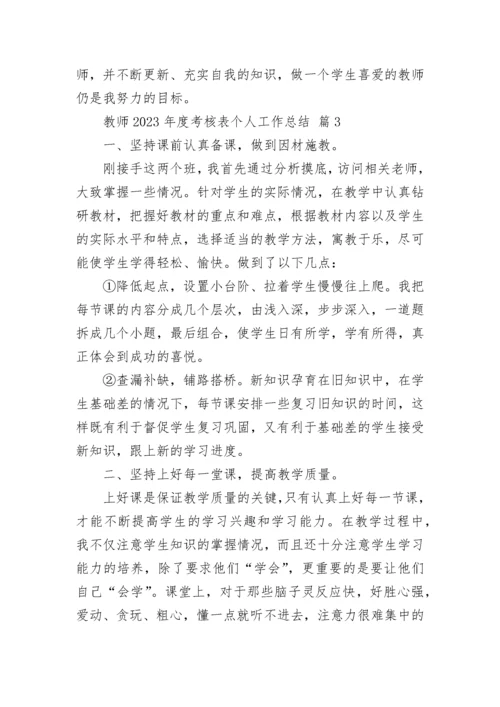 师，并不断更新、充实自我的知识，做一个学生喜爱的教师仍是我努力的目标。

教师 2023 年度考核表个人工作总结 篇 3

一、坚持课前认真备课，做到因材施教。

刚接手这两个班，我首先通过分析摸底，访问相关老师，大致掌握一些情况。针对学生的实际情况，在教学中认真钻研教材，把握好教材的重点和难点，根据教材内容以及学生的实际水平和特点，选择适当的教学方法，寓教于乐，尽可能使学生学得轻松、愉快。做到了以下几点：

①降低起点，设置小台阶、拉着学生慢慢往上爬。我把每节课的内容分成几个层次，由浅入深，步步深入，一道题拆成几个小题，最后组合，使学生日有所学，学有所得，真正体会到成功的喜悦。

②查漏补缺，铺路搭桥。新知识孕育在旧知识中，在学生基础差的情况下，每节课安排一些复习旧知识的时间，这样既有利于督促学生复习巩固，又有利于基础差的学生接受新知识，跟上新的学习进度。

二、坚持上好每一堂课，提高教学质量。

上好课是保证教学质量的关键，只有认真上好每一节课，才能不断提高学生的学习兴趣和学习能力。在教学过程中，我不仅注意学生知识的掌握情况，而且还十分注意学生学习能力的培养，除了要求他们“学会”，更重要的是要让他们自己“会学”。课堂上，对于那些脑子灵反应快，好胜心强，爱动、贪玩、粗心，懂一点就听不进去，注意力很难集中的